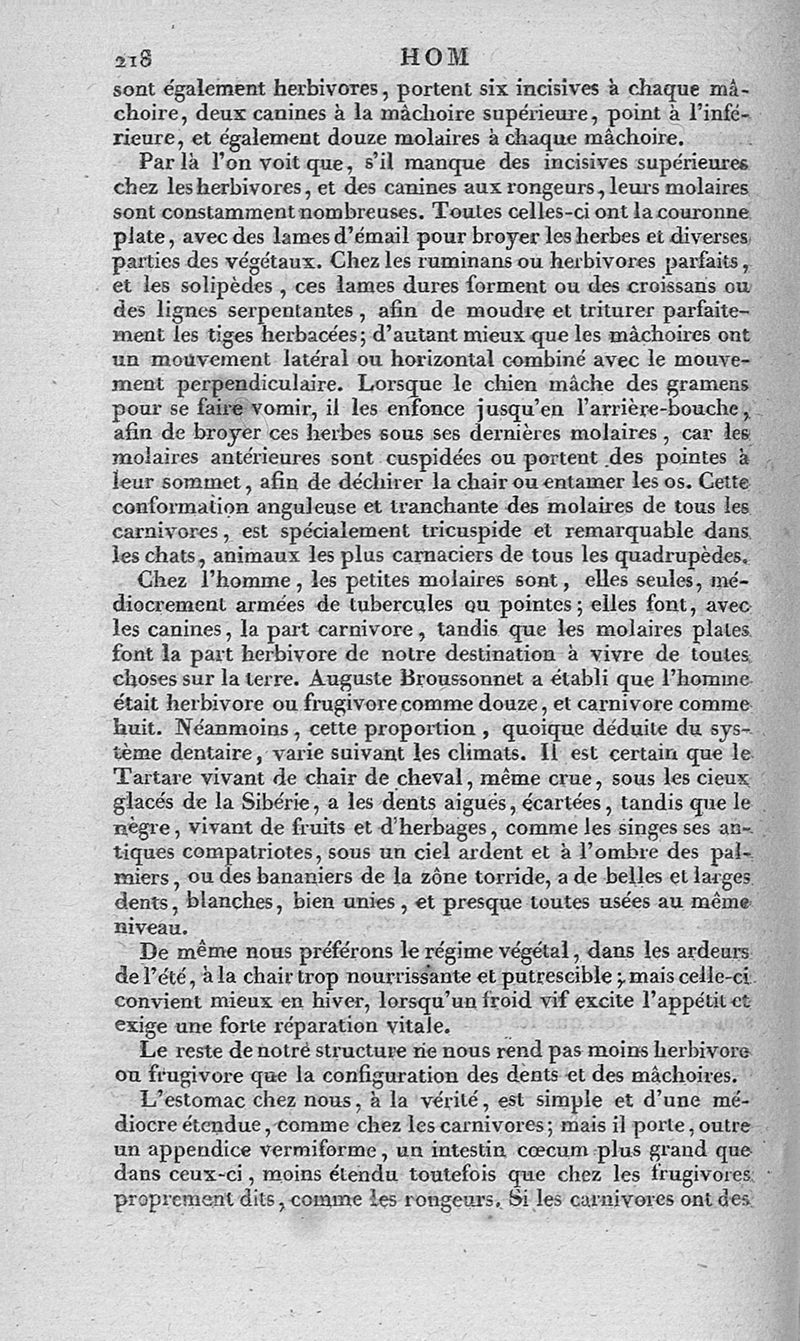 218 HOM

sont également herbivores, portent six incisives à chaque mâchoire, deux canines à la mâchoire supérieure, point à l'inférieure, et également douze molaires à chaque mâchoire.

Par là l'on voit que, s'il manque des incisives supérieures chez les herbivores, et des canines aux rongeurs, leurs molaires sont constamment nombreuses. Toutes celles-ci ont la couronne plate, avec des lames d'émail pour broyer les herbes et diverses parties des végétaux. Chez les ruminans ou herbivores parfaits, et les solipèdes, ces lames dures forment ou des croissans ou des lignes serpentantes, afin de moudre et triturer parfaitement les tiges herbacées; d'autant mieux que les mâchoires ont un mouvement latéral ou horizontal combiné avec le mouvement perpendiculaire. Lorsque le chien mâche des gramens pour se faire vomir, il les enfonce jusqu'en l'arrière-bouche, afin de broyer ces herbes sous ses dernières molaires, car les molaires antérieures sont cuspidées ou portent des pointes à leur sommet, afin de déchirer la chair ou entamer les os. Cette conformation anguleuse et tranchante des molaires de tous les carnivores, est spécialement tricuspide et remarquable dans les chats, animaux les plus carnaciers de tous les quadrupèdes.

Chez l'homme, les petites molaires sont, elles seules, médiocrement armées de tubercules ou pointes; elles font, avec les canines, la part carnivore, tandis que les molaires plates font la part herbivore de notre destination à vivre de toutes choses sur la terre. Auguste Broussonnet a établi que l'homme était herbivore ou frugivore comme douze, et carnivore comme huit. Néanmoins, cette proportion, quoique déduite du système dentaire, varie suivant les climats. Il est certain que le Tartare vivant de chair de cheval, même crue, sous les cieux glacés de la Sibérie, a les dents aiguës, écartées, tandis que le nègre, vivant de fruits et d'herbages, comme les singes ses antiques compatriotes, sous un ciel ardent et à l'ombre des palmiers, ou des bananiers de la zône torride, a de belles et larges dents, blanches, bien unies, et presque toutes usées au même niveau.

De même nous préférons le régime végétal, dans les ardeurs de l'été, à la chair trop nourrissante et putrescible; mais celle-ci convient mieux en hiver, lorsqu'un froid vif excite l'appétit et exige une forte réparation vitale.

Le reste de notre structure ne nous rend pas moins herbivore ou frugivore que la configuration des dents et des mâchoires.

L'estomac chez nous, à la vérité, est simple et d'une médiocre étendue, comme chez les carnivores; mais il porte, outre un appendice vermiforme, un intestin cœcum plus grand que dans ceux-ci, moins étendu toutefois que chez les frugivores proprement dits, comme les rongeurs. Si les carnivores ont des